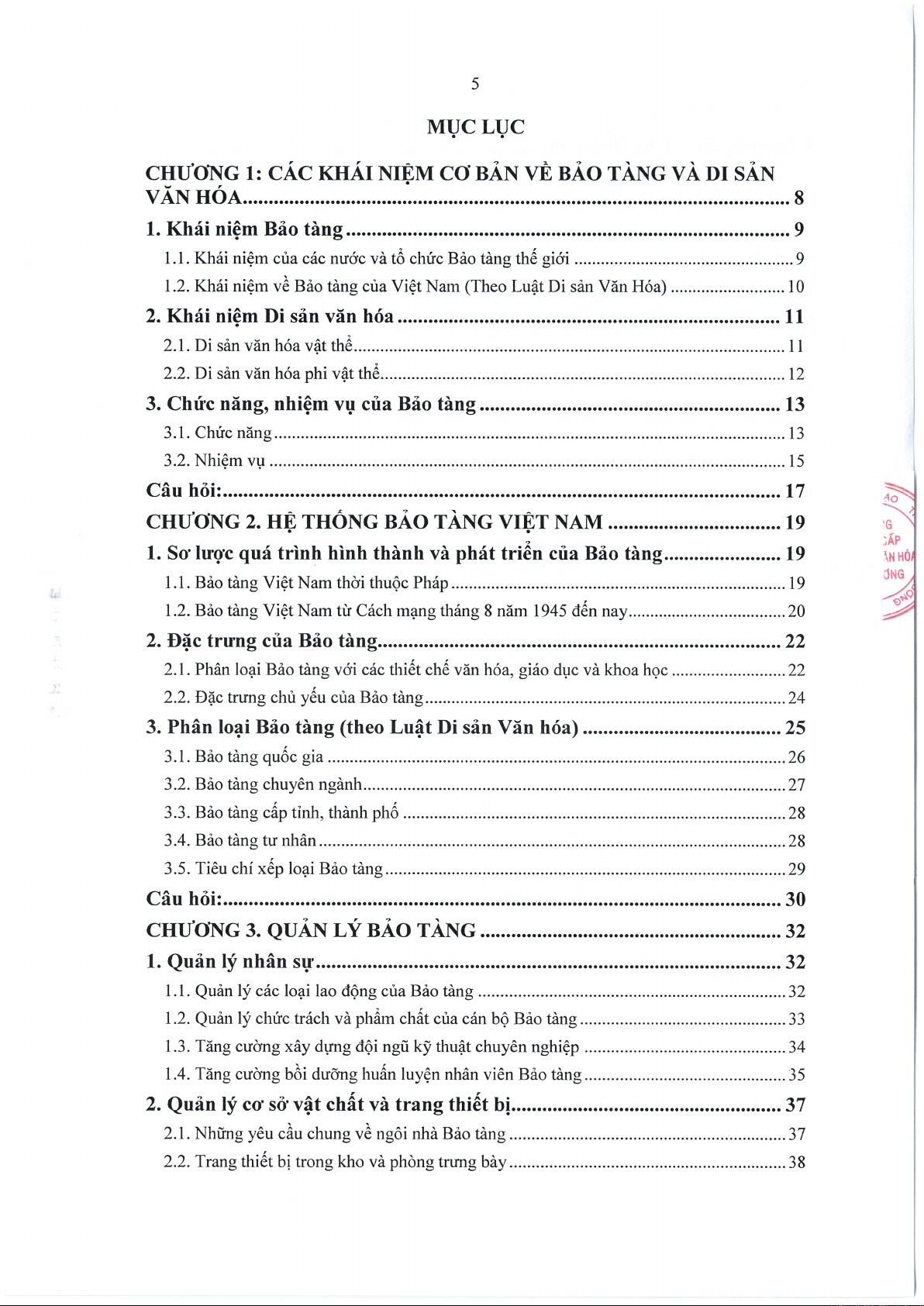 5

MỤC LỤC

CHƯƠNG 1: CÁC KHÁI NIỆM CƠ BẢN VỀ BẢO TÀNG VÀ DI SẢN VĂN HÓA ........ 8

1. Khái niệm Bảo tàng ........ 9

1.1. Khái niệm của các nước và tổ chức Bảo tàng thế giới ........ 9

1.2. Khái niệm về Bảo tàng của Việt Nam (Theo Luật Di sản Văn Hóa) ........ 10

2. Khái niệm Di sản văn hóa ........ 11

2.1. Di sản văn hóa vật thể ........ 11

2.2. Di sản văn hóa phi vật thể ........ 12

3. Chức năng, nhiệm vụ của Bảo tàng ........ 13

3.1. Chức năng ........ 13

3.2. Nhiệm vụ ........ 15

Câu hỏi: ........ 17

CHƯƠNG 2. HỆ THỐNG BẢO TÀNG VIỆT NAM ........ 19

1. Sơ lược quá trình hình thành và phát triển của Bảo tàng ........ 19

1.1. Bảo tàng Việt Nam thời thuộc Pháp ........ 19

1.2. Bảo tàng Việt Nam từ Cách mạng tháng 8 năm 1945 đến nay ........ 20

2. Đặc trưng của Bảo tàng ........ 22

2.1. Phân loại Bảo tàng với các thiết chế văn hóa, giáo dục và khoa học ........ 22

2.2. Đặc trưng chủ yếu của Bảo tàng ........ 24

3. Phân loại Bảo tàng (theo Luật Di sản Văn hóa) ........ 25

3.1. Bảo tàng quốc gia ........ 26

3.2. Bảo tàng chuyên ngành ........ 27

3.3. Bảo tàng cấp tỉnh, thành phố ........ 28

3.4. Bảo tàng tư nhân ........ 28

3.5. Tiêu chí xếp loại Bảo tàng ........ 29

Câu hỏi: ........ 30

CHƯƠNG 3. QUẢN LÝ BẢO TÀNG ........ 32

1. Quản lý nhân sự ........ 32

1.1. Quản lý các loại lao động của Bảo tàng ........ 32

1.2. Quản lý chức trách và phẩm chất của cán bộ Bảo tàng ........ 33

1.3. Tăng cường xây dựng đội ngũ kỹ thuật chuyên nghiệp ........ 34

1.4. Tăng cường bồi dưỡng huấn luyện nhân viên Bảo tàng ........ 35

2. Quản lý cơ sở vật chất và trang thiết bị ........ 37

2.1. Những yêu cầu chung về ngôi nhà Bảo tàng ........ 37

2.2. Trang thiết bị trong kho và phòng trưng bày ........ 38